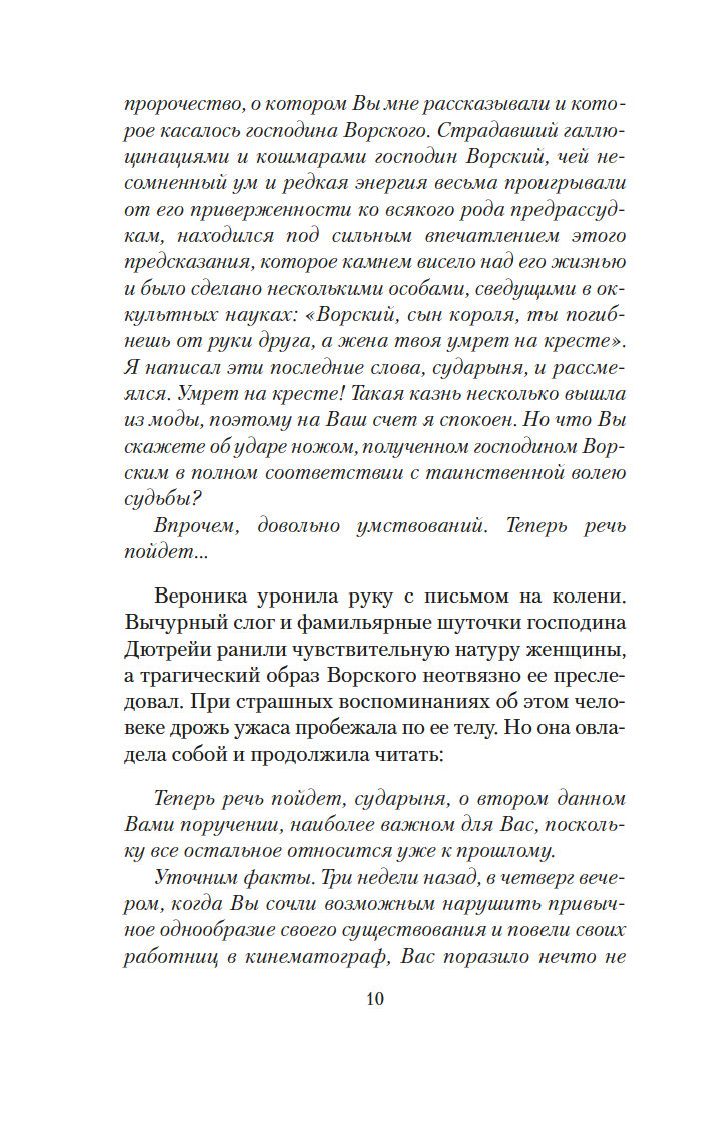 пророчество, о котором Вы мне рассказывали и которое касалось господина Ворского. Страдавший галлюцинациями и кошмарами господин Ворский, чей несомненный ум и редкая энергия весьма проигрывали от его приверженности ко всякого рода предрассудкам, находился под сильным впечатлением этого предсказания, которое камнем висело над его жизнью и было сделано несколькими особами, сведущими в оккультных науках: «Ворский, сын короля, ты погибнешь от руки друга, а жена твоя умрет на кресте». Я написал эти последние слова, сударыня, и рассмеялся. Умрет на кресте! Такая казнь несколько вышла из моды, поэтому на Ваш счет я спокоен. Но что Вы скажете об ударе ножом, полученном господином Ворским в полном соответствии с таинственной волею судьбы?

Впрочем, довольно умствований. Теперь речь пойдет...

Вероника уронила руку с письмом на колени. Вычурный слог и фамильярные шуточки господина Дютрейи ранили чувствительную натуру женщины, а трагический образ Ворского неотвязно ее преследовал. При страшных воспоминаниях об этом человеке дрожь ужаса пробежала по ее телу. Но она овладела собой и продолжила читать:

Теперь речь пойдет, сударыня, о втором данном Вами поручении, наиболее важном для Вас, поскольку все остальное относится уже к прошлому.

Уточним факты. Три недели назад, в четверг вечером, когда Вы сочли возможным нарушить привычное однообразие своего существования и повели своих работниц в кинематограф, Вас поразило нечто не

10